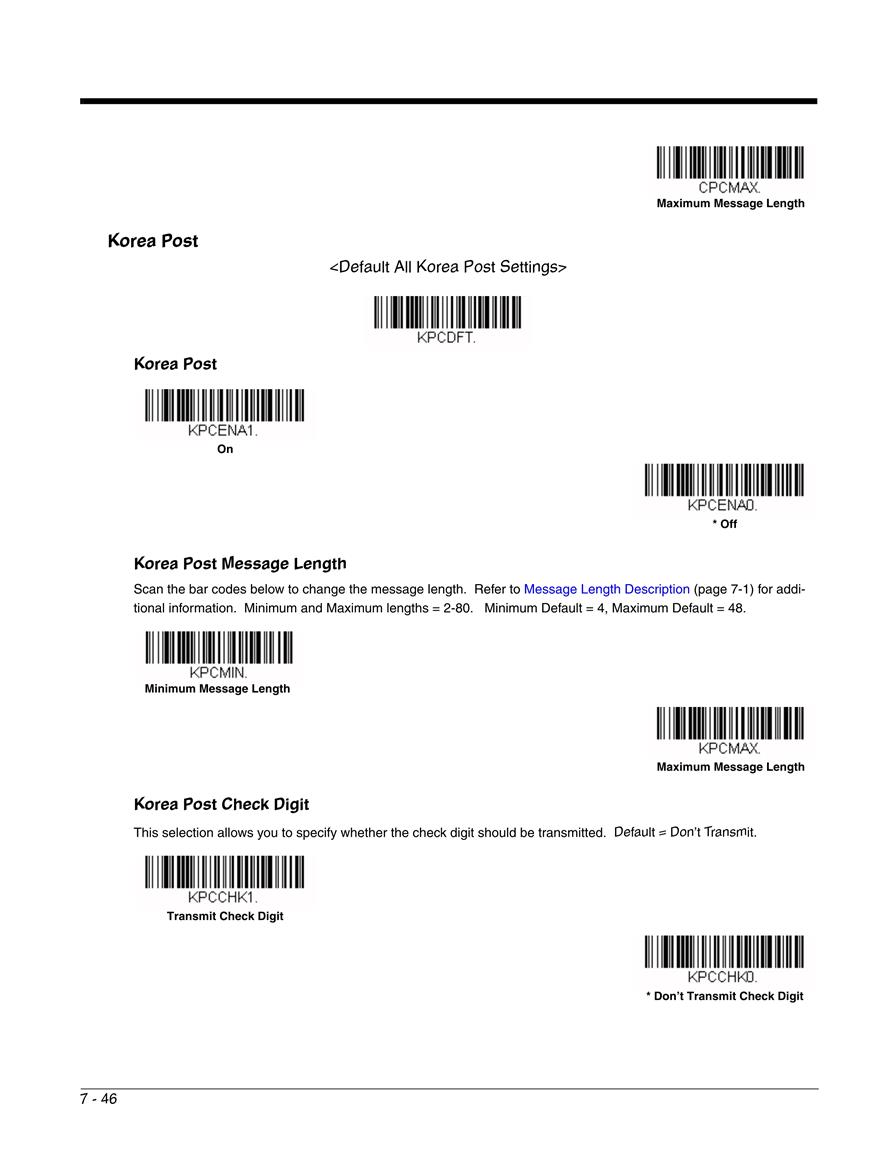 CPCMAX.
Maximum Message Length

Korea Post

<Default All Korea Post Settings>

KPCDFT.

Korea Post

KPCENA1.
On

KPCENA0.
* Off

Korea Post Message Length

Scan the bar codes below to change the message length. Refer to Message Length Description (page 7-1) for additional information. Minimum and Maximum lengths = 2-80. Minimum Default = 4, Maximum Default = 48.

KPCMIN.
Minimum Message Length

KPCMAX.
Maximum Message Length

Korea Post Check Digit

This selection allows you to specify whether the check digit should be transmitted. Default = Don't Transmit.

KPCCHK1.
Transmit Check Digit

KPCCHK0.
* Don't Transmit Check Digit

7 - 46